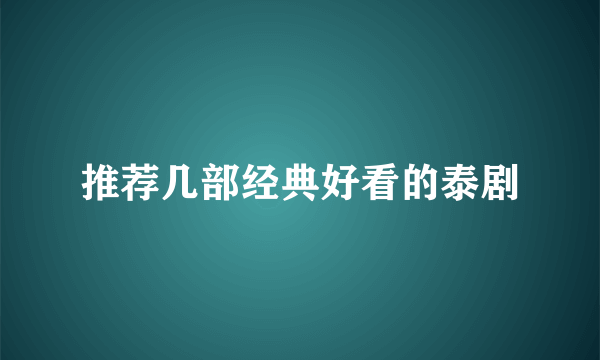 推荐几部经典好看的泰剧